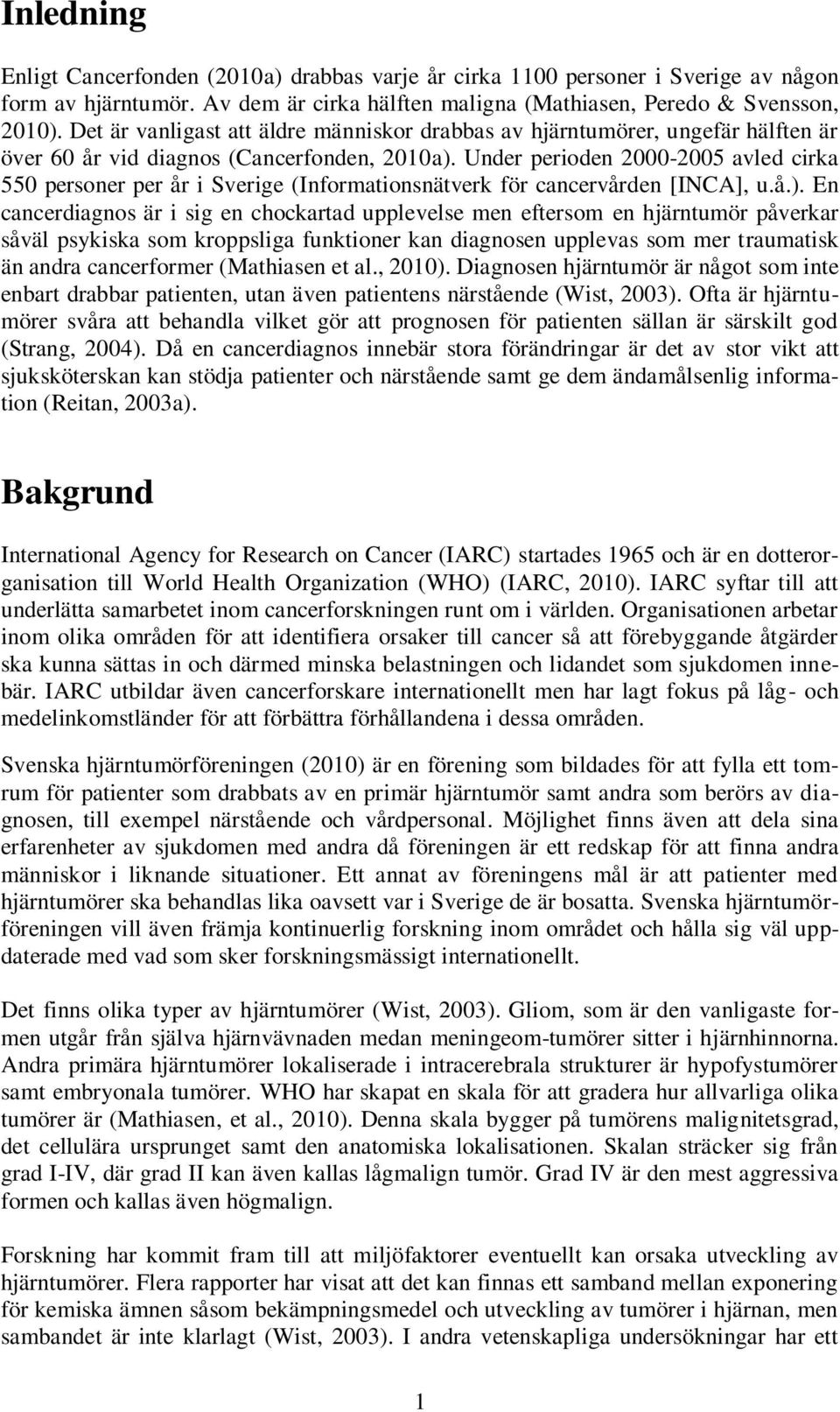 Inledning

Enligt Cancerfonden (2010a) drabbas varje år cirka 1100 personer i Sverige av någon form av hjärntumör. Av dem är cirka hälften maligna (Mathiasen, Peredo & Svensson, 2010). Det är vanligast att äldre människor drabbas av hjärntumörer, ungefär hälften är över 60 år vid diagnos (Cancerfonden, 2010a). Under perioden 2000-2005 avled cirka 550 personer per år i Sverige (Informationsnätverk för cancervården [INCA], u.å.). En cancerdiagnos är i sig en chockartad upplevelse men eftersom en hjärntumör påverkar såväl psykiska som kroppsliga funktioner kan diagnosen upplevas som mer traumatisk än andra cancerformer (Mathiasen et al., 2010). Diagnosen hjärntumör är något som inte enbart drabbar patienten, utan även patientens närstående (Wist, 2003). Ofta är hjärntumörer svåra att behandla vilket gör att prognosen för patienten sällan är särskilt god (Strang, 2004). Då en cancerdiagnos innebär stora förändringar är det av stor vikt att sjuksköterskan kan stödja patienter och närstående samt ge dem ändamålsenlig information (Reitan, 2003a).

Bakgrund

International Agency for Research on Cancer (IARC) startades 1965 och är en dotterorganisation till World Health Organization (WHO) (IARC, 2010). IARC syftar till att underlätta samarbetet inom cancerforskningen runt om i världen. Organisationen arbetar inom olika områden för att identifiera orsaker till cancer så att förebyggande åtgärder ska kunna sättas in och därmed minska belastningen och lidandet som sjukdomen innebär. IARC utbildar även cancerforskare internationellt men har lagt fokus på låg- och medelinkomstländer för att förbättra förhållandena i dessa områden.

Svenska hjärntumörföreningen (2010) är en förening som bildades för att fylla ett tomrum för patienter som drabbats av en primär hjärntumör samt andra som berörs av diagnosen, till exempel närstående och vårdpersonal. Möjlighet finns även att dela sina erfarenheter av sjukdomen med andra då föreningen är ett redskap för att finna andra människor i liknande situationer. Ett annat av föreningens mål är att patienter med hjärntumörer ska behandlas lika oavsett var i Sverige de är bosatta. Svenska hjärntumörföreningen vill även främja kontinuerlig forskning inom området och hålla sig väl uppdaterade med vad som sker forskningsmässigt internationellt.

Det finns olika typer av hjärntumörer (Wist, 2003). Gliom, som är den vanligaste formen utgår från själva hjärnvävnaden medan meningeom-tumörer sitter i hjärnhinnorna. Andra primära hjärntumörer lokaliserade i intracerebrala strukturer är hypofystumörer samt embryonala tumörer. WHO har skapat en skala för att gradera hur allvarliga olika tumörer är (Mathiasen, et al., 2010). Denna skala bygger på tumörens malignitetsgrad, det cellulära ursprunget samt den anatomiska lokalisationen. Skalan sträcker sig från grad I-IV, där grad II kan även kallas lågmalign tumör. Grad IV är den mest aggressiva formen och kallas även högmalign.

Forskning har kommit fram till att miljöfaktorer eventuellt kan orsaka utveckling av hjärntumörer. Flera rapporter har visat att det kan finnas ett samband mellan exponering för kemiska ämnen såsom bekämpningsmedel och utveckling av tumörer i hjärnan, men sambandet är inte klarlagt (Wist, 2003). I andra vetenskapliga undersökningar har ett

1